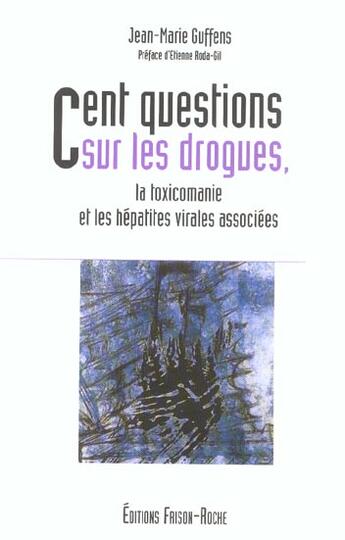 Jean-Marie Guffens

Préface d'Etienne Roda-Gil

Cent questions sur les drogues,

la toxicomanie et les hépatites virales associées

ÉDITIONS FRISON-ROCHE